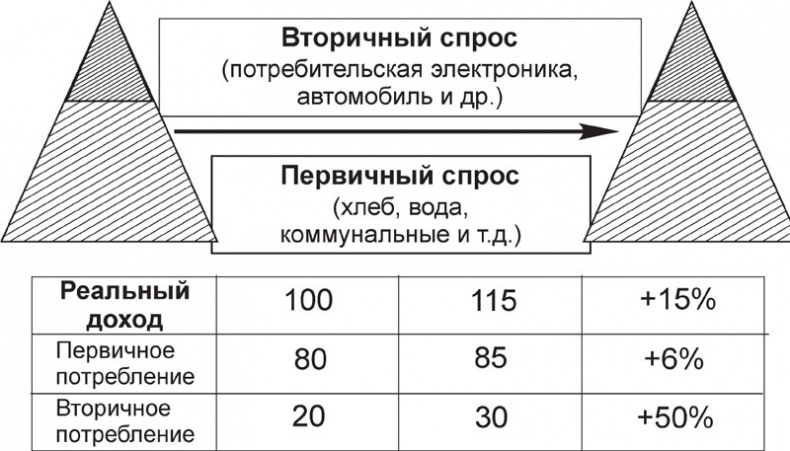 **Вторичный спрос**
(потребительская электроника, автомобиль и др.)

**Первичный спрос**
(хлеб, вода, коммунальные и т.д.)

| **Реальный доход** | 100 | 115 | +15% |
|---|---|---|---|
| Первичное потребление | 80 | 85 | +6% |
| Вторичное потребление | 20 | 30 | +50% |